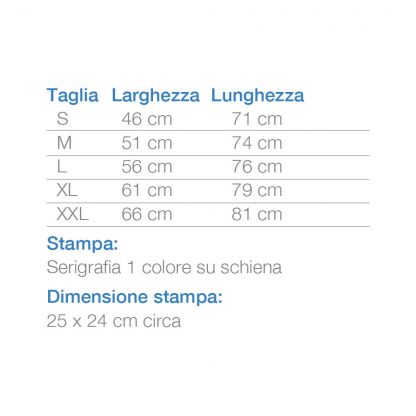 | Taglia | Larghezza | Lunghezza |
|---|---|---|
| S | 46 cm | 71 cm |
| M | 51 cm | 74 cm |
| L | 56 cm | 76 cm |
| XL | 61 cm | 79 cm |
| XXL | 66 cm | 81 cm |

Stampa:

Serigrafia 1 colore su schiena

Dimensione stampa:

25 x 24 cm circa